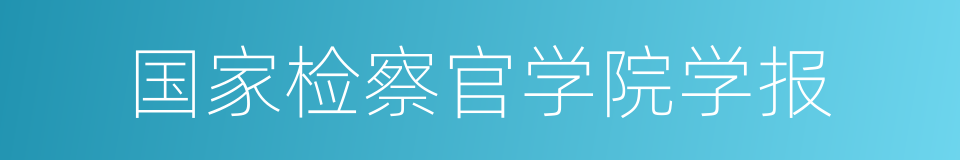 国家检察官学院学报